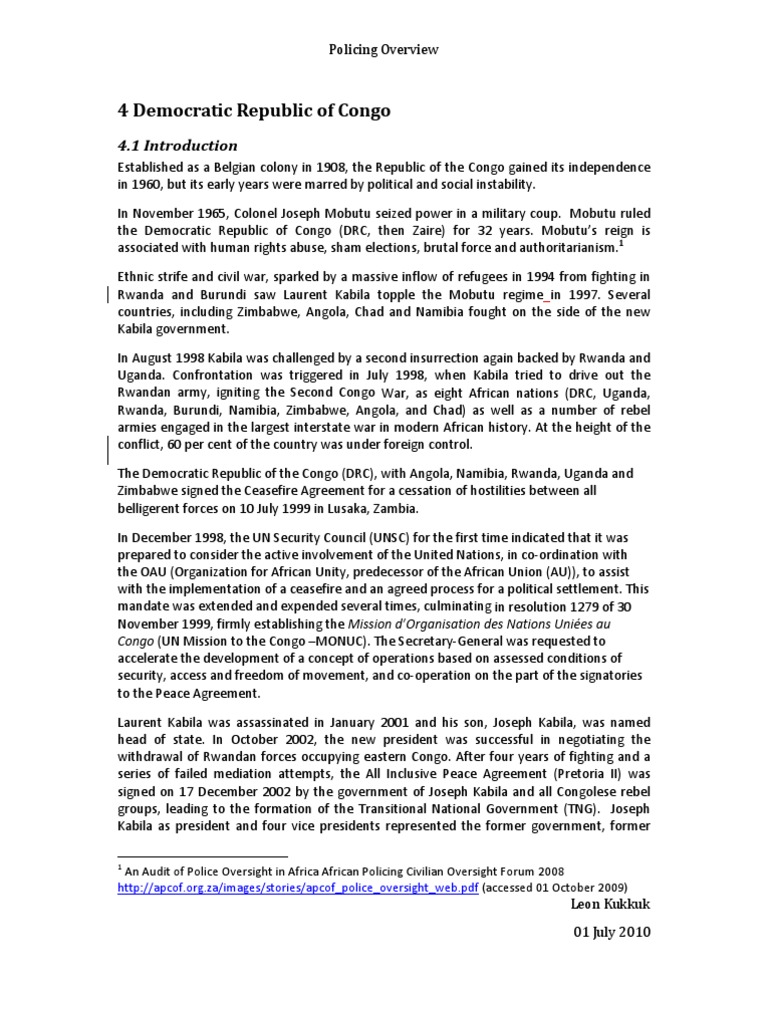 Policing Overview

4 Democratic Republic of Congo

4.1 Introduction

Established as a Belgian colony in 1908, the Republic of the Congo gained its independence in 1960, but its early years were marred by political and social instability.

In November 1965, Colonel Joseph Mobutu seized power in a military coup. Mobutu ruled the Democratic Republic of Congo (DRC, then Zaire) for 32 years. Mobutu's reign is associated with human rights abuse, sham elections, brutal force and authoritarianism.$^1$

Ethnic strife and civil war, sparked by a massive inflow of refugees in 1994 from fighting in Rwanda and Burundi saw Laurent Kabila topple the Mobutu regime_in 1997. Several countries, including Zimbabwe, Angola, Chad and Namibia fought on the side of the new Kabila government.

In August 1998 Kabila was challenged by a second insurrection again backed by Rwanda and Uganda. Confrontation was triggered in July 1998, when Kabila tried to drive out the Rwandan army, igniting the Second Congo War, as eight African nations (DRC, Uganda, Rwanda, Burundi, Namibia, Zimbabwe, Angola, and Chad) as well as a number of rebel armies engaged in the largest interstate war in modern African history. At the height of the conflict, 60 per cent of the country was under foreign control.

The Democratic Republic of the Congo (DRC), with Angola, Namibia, Rwanda, Uganda and Zimbabwe signed the Ceasefire Agreement for a cessation of hostilities between all belligerent forces on 10 July 1999 in Lusaka, Zambia.

In December 1998, the UN Security Council (UNSC) for the first time indicated that it was prepared to consider the active involvement of the United Nations, in co-ordination with the OAU (Organization for African Unity, predecessor of the African Union (AU)), to assist with the implementation of a ceasefire and an agreed process for a political settlement. This mandate was extended and expended several times, culminating in resolution 1279 of 30 November 1999, firmly establishing the Mission d'Organisation des Nations Uniées au Congo (UN Mission to the Congo –MONUC). The Secretary-General was requested to accelerate the development of a concept of operations based on assessed conditions of security, access and freedom of movement, and co-operation on the part of the signatories to the Peace Agreement.

Laurent Kabila was assassinated in January 2001 and his son, Joseph Kabila, was named head of state. In October 2002, the new president was successful in negotiating the withdrawal of Rwandan forces occupying eastern Congo. After four years of fighting and a series of failed mediation attempts, the All Inclusive Peace Agreement (Pretoria II) was signed on 17 December 2002 by the government of Joseph Kabila and all Congolese rebel groups, leading to the formation of the Transitional National Government (TNG). Joseph Kabila as president and four vice presidents represented the former government, former

$^1$ An Audit of Police Oversight in Africa African Policing Civilian Oversight Forum 2008 http://apcof.org.za/images/stories/apcof_police_oversight_web.pdf (accessed 01 October 2009)

Leon Kukkuk

01 July 2010